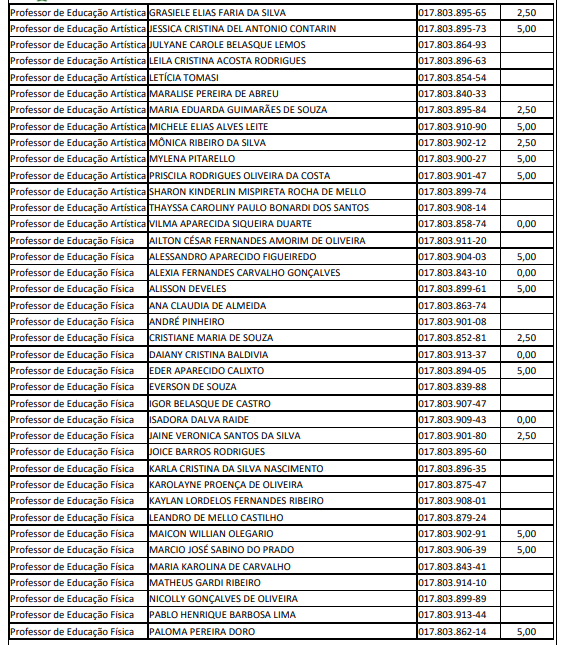 | Professor de Educação Artística | GRASIELE ELIAS FARIA DA SILVA | 017.803.895-65 | 2,50 |
|---|---|---|---|
| Professor de Educação Artística | JESSICA CRISTINA DEL ANTONIO CONTARIN | 017.803.895-73 | 5,00 |
| Professor de Educação Artística | JULYANE CAROLE BELASQUE LEMOS | 017.803.864-93 | |
| Professor de Educação Artística | LEILA CRISTINA ACOSTA RODRIGUES | 017.803.896-63 | |
| Professor de Educação Artística | LETÍCIA TOMASI | 017.803.854-54 | |
| Professor de Educação Artística | MARALISE PEREIRA DE ABREU | 017.803.840-33 | |
| Professor de Educação Artística | MARIA EDUARDA GUIMARÃES DE SOUZA | 017.803.895-84 | 2,50 |
| Professor de Educação Artística | MICHELE ELIAS ALVES LEITE | 017.803.910-90 | 5,00 |
| Professor de Educação Artística | MÔNICA RIBEIRO DA SILVA | 017.803.902-12 | 2,50 |
| Professor de Educação Artística | MYLENA PITARELLO | 017.803.900-27 | 5,00 |
| Professor de Educação Artística | PRISCILA RODRIGUES OLIVEIRA DA COSTA | 017.803.901-47 | 5,00 |
| Professor de Educação Artística | SHARON KINDERLIN MISPIRETA ROCHA DE MELLO | 017.803.899-74 | |
| Professor de Educação Artística | THAYSSA CAROLINY PAULO BONARDI DOS SANTOS | 017.803.908-14 | |
| Professor de Educação Artística | VILMA APARECIDA SIQUEIRA DUARTE | 017.803.858-74 | 0,00 |
| Professor de Educação Física | AILTON CÉSAR FERNANDES AMORIM DE OLIVEIRA | 017.803.911-20 | |
| Professor de Educação Física | ALESSANDRO APARECIDO FIGUEIREDO | 017.803.904-03 | 5,00 |
| Professor de Educação Física | ALEXIA FERNANDES CARVALHO GONÇALVES | 017.803.843-10 | 0,00 |
| Professor de Educação Física | ALISSON DEVELES | 017.803.899-61 | 5,00 |
| Professor de Educação Física | ANA CLAUDIA DE ALMEIDA | 017.803.863-74 | |
| Professor de Educação Física | ANDRÉ PINHEIRO | 017.803.901-08 | |
| Professor de Educação Física | CRISTIANE MARIA DE SOUZA | 017.803.852-81 | 2,50 |
| Professor de Educação Física | DAIANY CRISTINA BALDIVIA | 017.803.913-37 | 0,00 |
| Professor de Educação Física | EDER APARECIDO CALIXTO | 017.803.894-05 | 5,00 |
| Professor de Educação Física | EVERSON DE SOUZA | 017.803.839-88 | |
| Professor de Educação Física | IGOR BELASQUE DE CASTRO | 017.803.907-47 | |
| Professor de Educação Física | ISADORA DALVA RAIDE | 017.803.909-43 | 0,00 |
| Professor de Educação Física | JAINE VERONICA SANTOS DA SILVA | 017.803.901-80 | 2,50 |
| Professor de Educação Física | JOICE BARROS RODRIGUES | 017.803.895-60 | |
| Professor de Educação Física | KARLA CRISTINA DA SILVA NASCIMENTO | 017.803.896-35 | |
| Professor de Educação Física | KAROLAYNE PROENÇA DE OLIVEIRA | 017.803.875-47 | |
| Professor de Educação Física | KAYLAN LORDELOS FERNANDES RIBEIRO | 017.803.908-01 | |
| Professor de Educação Física | LEANDRO DE MELLO CASTILHO | 017.803.879-24 | |
| Professor de Educação Física | MAICON WILLIAN OLEGARIO | 017.803.902-91 | 5,00 |
| Professor de Educação Física | MARCIO JOSÉ SABINO DO PRADO | 017.803.906-39 | 5,00 |
| Professor de Educação Física | MARIA KAROLINA DE CARVALHO | 017.803.843-41 | |
| Professor de Educação Física | MATHEUS GARDI RIBEIRO | 017.803.914-10 | |
| Professor de Educação Física | NICOLLY GONÇALVES DE OLIVEIRA | 017.803.899-89 | |
| Professor de Educação Física | PABLO HENRIQUE BARBOSA LIMA | 017.803.913-44 | |
| Professor de Educação Física | PALOMA PEREIRA DORO | 017.803.862-14 | 5,00 |